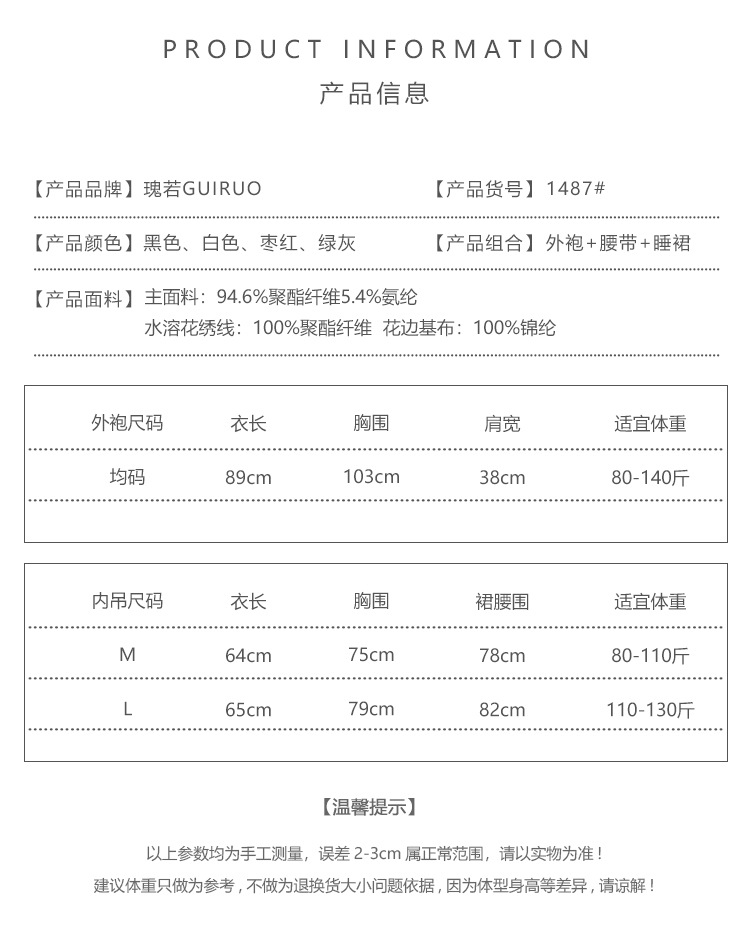 PRODUCT INFORMATION
产品信息

【产品品牌】瑰若GUIRUO

【产品货号】1487#

【产品颜色】黑色、白色、枣红、绿灰

【产品组合】外袍+腰带+睡裙

【产品面料】主面料：94.6%聚酯纤维5.4%氨纶
水溶花绣线：100%聚酯纤维 花边基布：100%锦纶

| 外袍尺码 | 衣长 | 胸围 | 肩宽 | 适宜体重 |
|---|---|---|---|---|
| 均码 | 89cm | 103cm | 38cm | 80-140斤 |

| 内吊尺码 | 衣长 | 胸围 | 裙腰围 | 适宜体重 |
|---|---|---|---|---|
| M | 64cm | 75cm | 78cm | 80-110斤 |
| L | 65cm | 79cm | 82cm | 110-130斤 |

【温馨提示】

以上参数均为手工测量，误差 2-3cm 属正常范围，请以实物为准！
建议体重只做为参考，不做为退换货大小问题依据，因为体型身高等差异，请谅解！